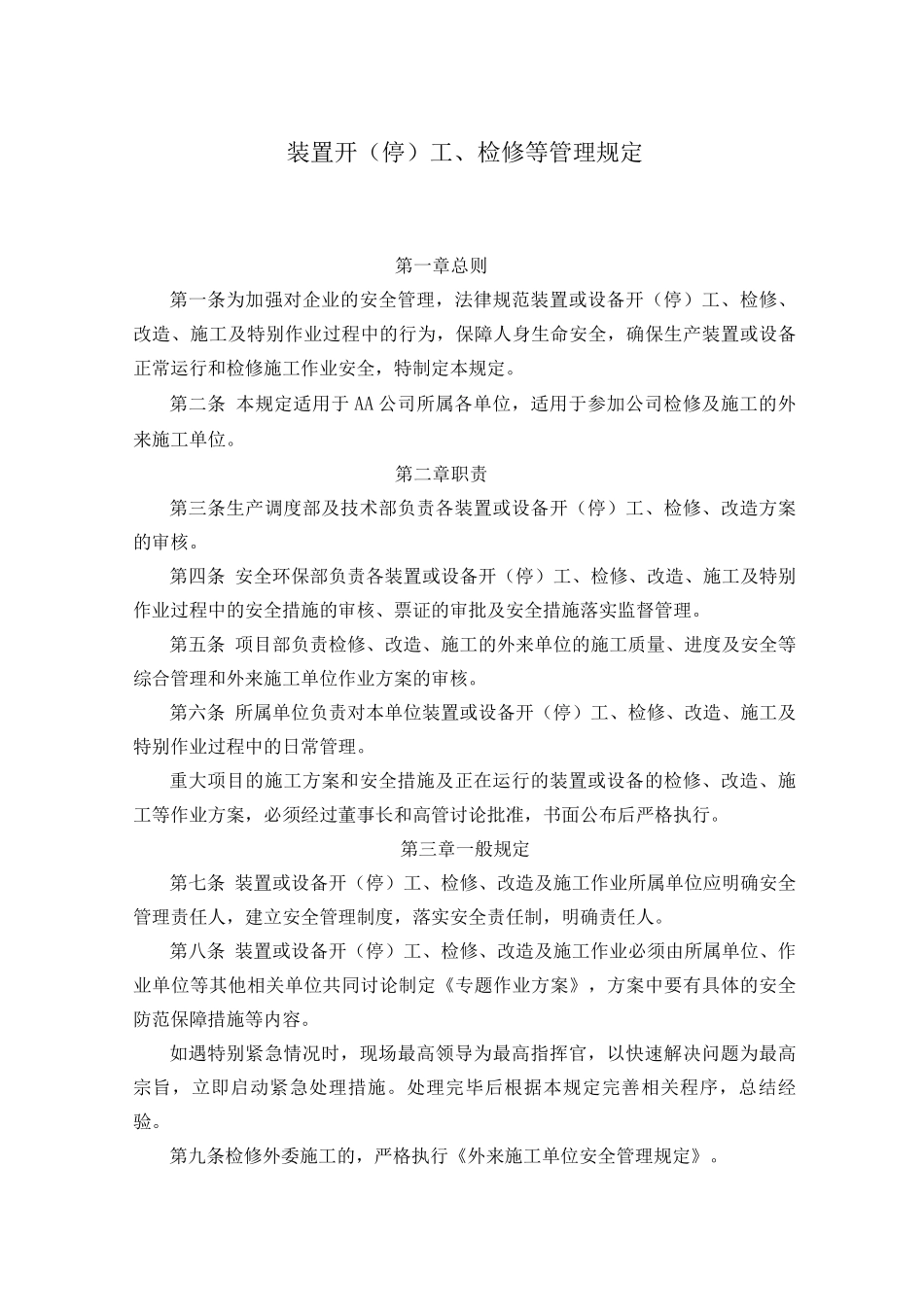 装置开（停）工、检修等管理规定

第一章总则

第一条为加强对企业的安全管理，法律规范装置或设备开（停）工、检修、改造、施工及特别作业过程中的行为，保障人身生命安全，确保生产装置或设备正常运行和检修施工作业安全，特制定本规定。

第二条 本规定适用于AA公司所属各单位，适用于参加公司检修及施工的外来施工单位。

第二章职责

第三条生产调度部及技术部负责各装置或设备开（停）工、检修、改造方案的审核。

第四条 安全环保部负责各装置或设备开（停）工、检修、改造、施工及特别作业过程中的安全措施的审核、票证的审批及安全措施落实监督管理。

第五条 项目部负责检修、改造、施工的外来单位的施工质量、进度及安全等综合管理和外来施工单位作业方案的审核。

第六条 所属单位负责对本单位装置或设备开（停）工、检修、改造、施工及特别作业过程中的日常管理。

重大项目的施工方案和安全措施及正在运行的装置或设备的检修、改造、施工等作业方案，必须经过董事长和高管讨论批准，书面公布后严格执行。

第三章一般规定

第七条 装置或设备开（停）工、检修、改造及施工作业所属单位应明确安全管理责任人，建立安全管理制度，落实安全责任制，明确责任人。

第八条 装置或设备开（停）工、检修、改造及施工作业必须由所属单位、作业单位等其他相关单位共同讨论制定《专题作业方案》，方案中要有具体的安全防范保障措施等内容。

如遇特别紧急情况时，现场最高领导为最高指挥官，以快速解决问题为最高宗旨，立即启动紧急处理措施。处理完毕后根据本规定完善相关程序，总结经验。

第九条检修外委施工的，严格执行《外来施工单位安全管理规定》。